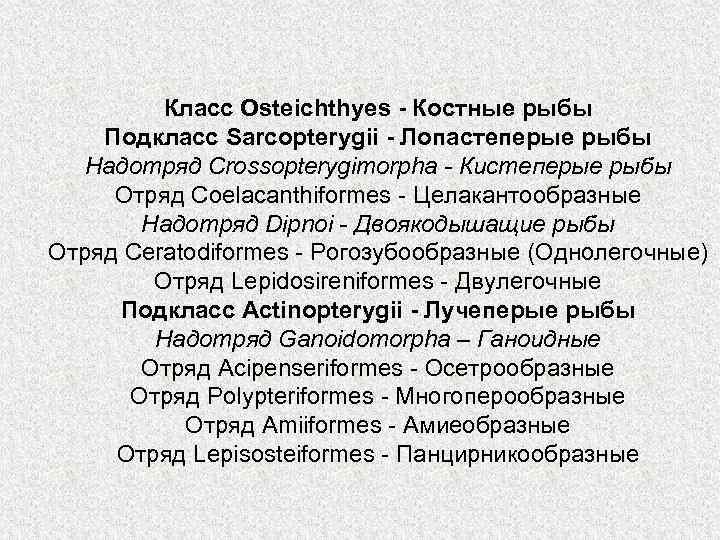 Класс Osteichthyes - Костные рыбы
Подкласс Sarcopterygii - Лопастеперые рыбы
Надотряд Crossopterygimorpha - Кистеперые рыбы
Отряд Coelacanthiformes - Целакантообразные
Надотряд Dipnoi - Двоякодышащие рыбы
Отряд Ceratodiformes - Рогозубообразные (Однолегочные)
Отряд Lepidosireniformes - Двулегочные
Подкласс Actinopterygii - Лучеперые рыбы
Надотряд Ganoidomorpha – Ганоидные
Отряд Acipenseriformes - Осетрообразные
Отряд Polypteriformes - Многоперообразные
Отряд Amiiformes - Амиеобразные
Отряд Lepisosteiformes - Панцирникообразные